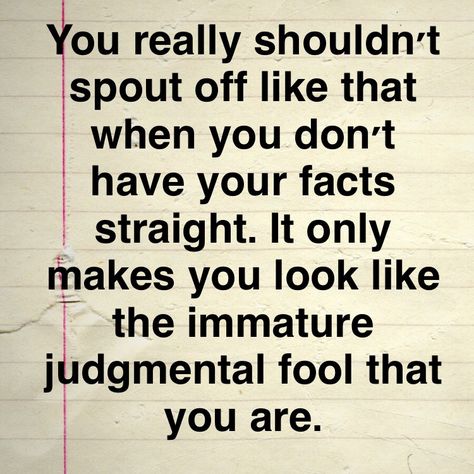 You really shouldn't spout off like that when you don't have your facts straight. It only makes you look like the immature judgmental fool that you are.